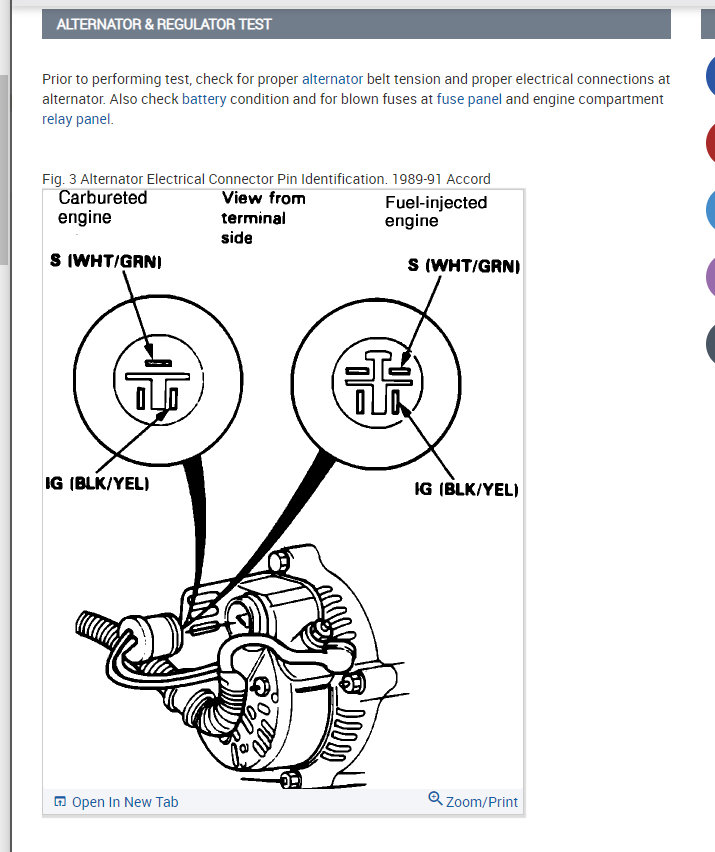 ALTERNATOR & REGULATOR TEST

Prior to performing test, check for proper alternator belt tension and proper electrical connections at alternator. Also check battery condition and for blown fuses at fuse panel and engine compartment relay panel.

Fig. 3 Alternator Electrical Connector Pin Identification. 1989-91 Accord

Carbureted engine

View from terminal side

Fuel-injected engine

S (WHT/GRN)

S (WHT/GRN)

IG (BLK/YEL)

IG (BLK/YEL)

Open In New Tab

Zoom/Print